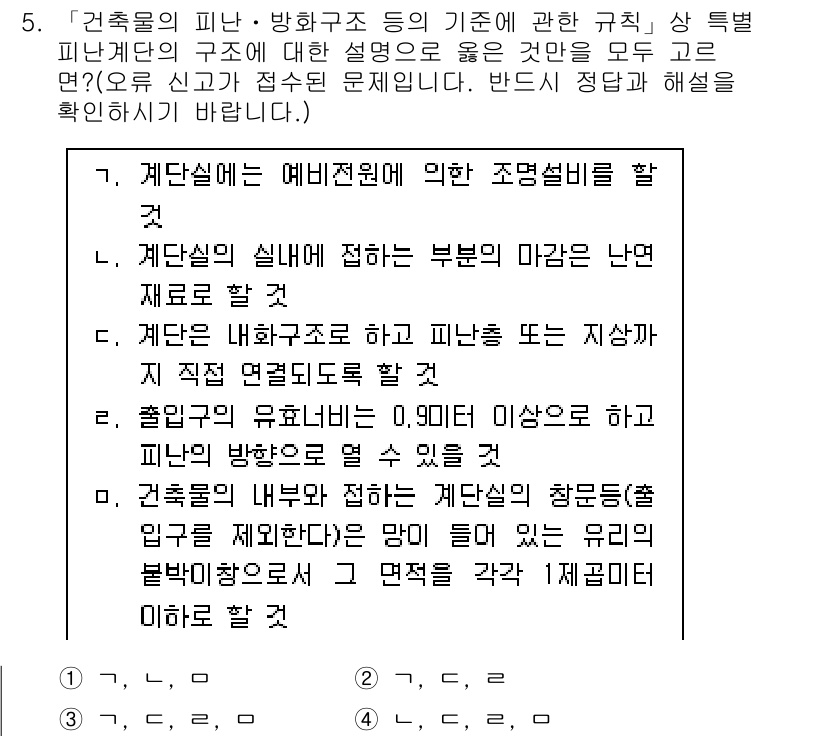 5. 「건축물의 피난・방화구조 등의 기준에 관한 규칙」상 특별피난계단의 구조에 대한 설명으로 옳은 것만을 모두 고르면?(오류 신고가 접수된 문제입니다. 반드시 정답과 해설을 확인하시기 바랍니다.)

ㄱ. 계단실에는 예비전원에 의한 조명설비를 할 것
ㄴ. 계단실의 실내에 접하는 부분의 마감은 난연재료로 할 것
ㄷ. 계단은 내화구조로 하고 피난층 또는 지상까지 직접 연결되도록 할 것
ㄹ. 출입구의 유효너비는 0.9미터 이상으로 하고 피난의 방향으로 열 수 있을 것
ㅁ. 건축물의 내부와 접하는 계단실의 창문등(출입구를 제외한다)은 망이 들어 있는 유리의 붙박이창으로서 그 면적을 각각 1제곱미터 이하로 할 것

① ㄱ, ㄴ, ㅁ
② ㄱ, ㄷ, ㄹ
③ ㄱ, ㄷ, ㄹ, ㅁ
④ ㄴ, ㄷ, ㄹ, ㅁ